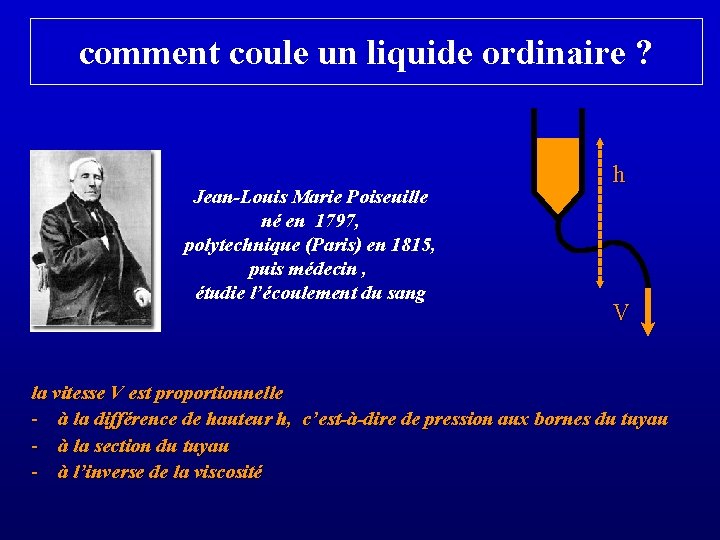 comment coule un liquide ordinaire ?

Jean-Louis Marie Poiseuille
né en 1797,
polytechnique (Paris) en 1815,
puis médecin ,
étudie l'écoulement du sang

h

V

la vitesse V est proportionnelle
- à la différence de hauteur h, c'est-à-dire de pression aux bornes du tuyau
- à la section du tuyau
- à l'inverse de la viscosité